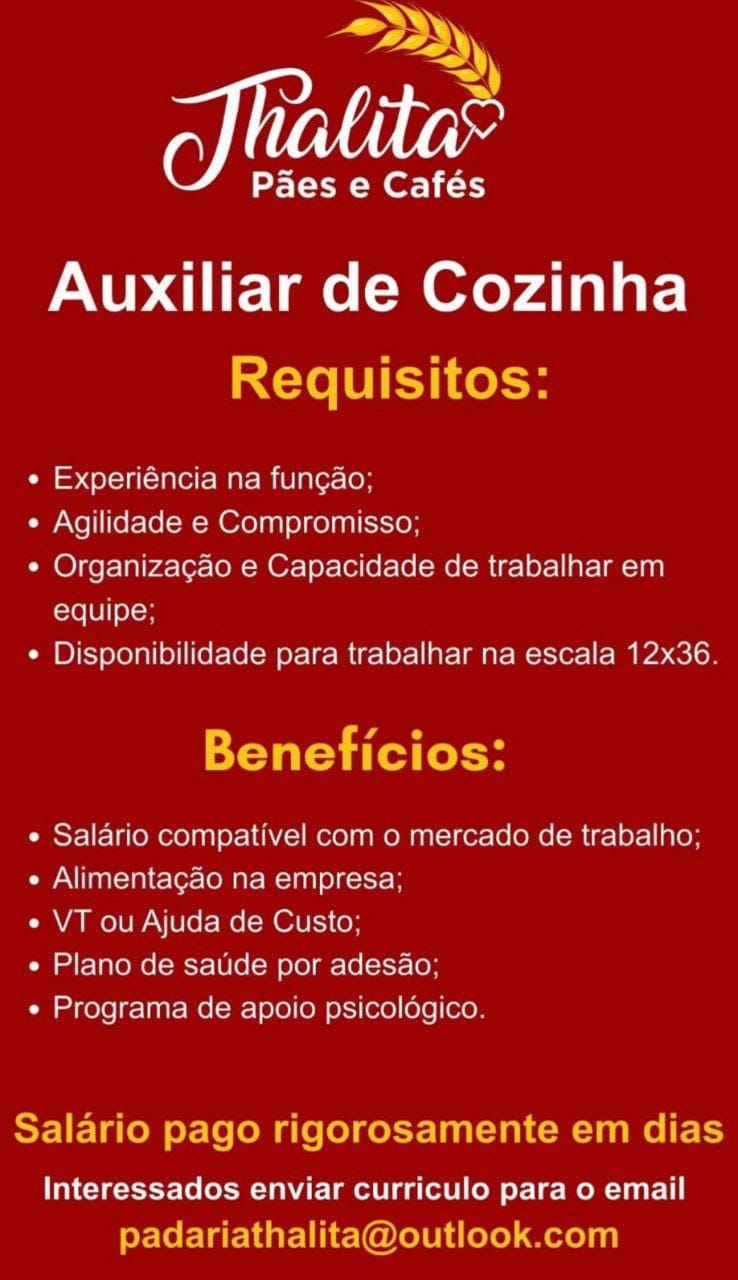 Thalita
Pães e Cafés

Auxiliar de Cozinha

Requisitos:

• Experiência na função;
• Agilidade e Compromisso;
• Organização e Capacidade de trabalhar em equipe;
• Disponibilidade para trabalhar na escala 12x36.

Benefícios:

• Salário compatível com o mercado de trabalho;
• Alimentação na empresa;
• VT ou Ajuda de Custo;
• Plano de saúde por adesão;
• Programa de apoio psicológico.

Salário pago rigorosamente em dias

Interessados enviar curriculo para o email
padariathalita@outlook.com